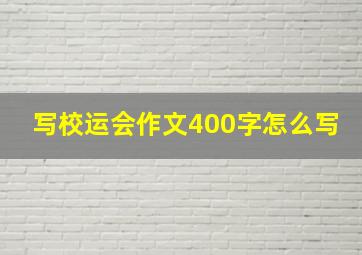 写校运会作文400字怎么写